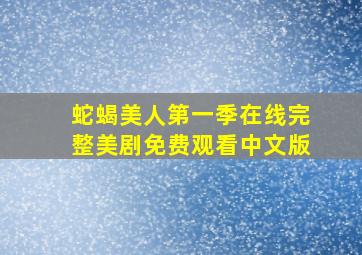 蛇蝎美人第一季在线完整美剧免费观看中文版